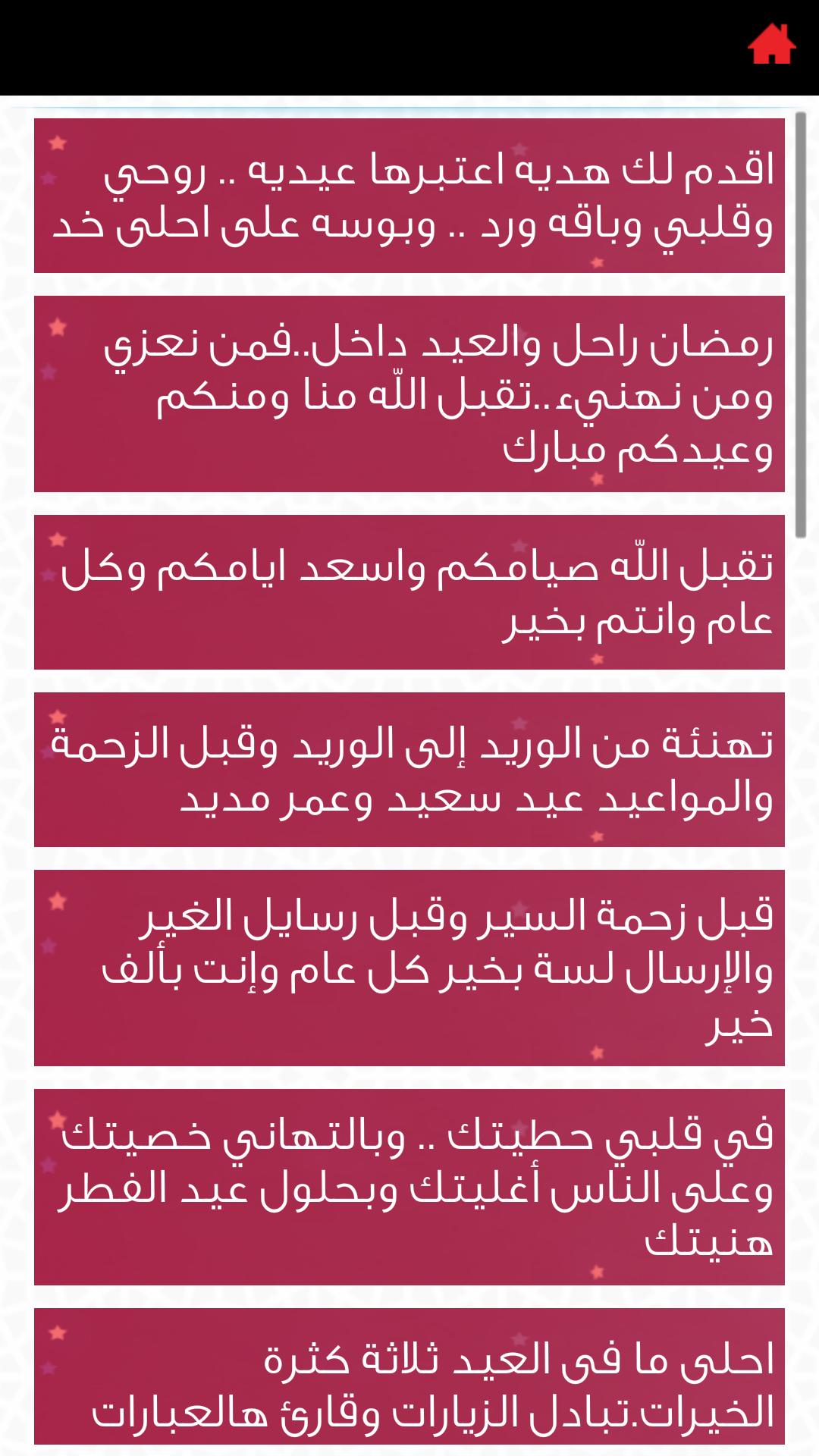 اقدم لك هديه اعتبرها عيديه .. روحي وقلبي وباقه ورد .. وبوسه على احلى خد

رمضان راحل والعيد داخل..فمن نعزي ومن نهنيء..تقبل اللّه منا ومنكم وعيدكم مبارك

تقبل اللّه صيامكم واسعد ايامكم وكل عام وانتم بخير

تهنئة من الوريد إلى الوريد وقبل الزحمة والمواعيد عيد سعيد وعمر مديد

قبل زحمة السير وقبل رسايل الغير والإرسال لسة بخير كل عام وإنت بألف خير

في قلبي حطيتك .. وبالتهاني خصيتك وعلى الناس أغليتك وبحلول عيد الفطر هنيتك

احلى ما فى العيد ثلاثة كثرة الخيرات.تبادل الزيارات وقارئ هالعبارات